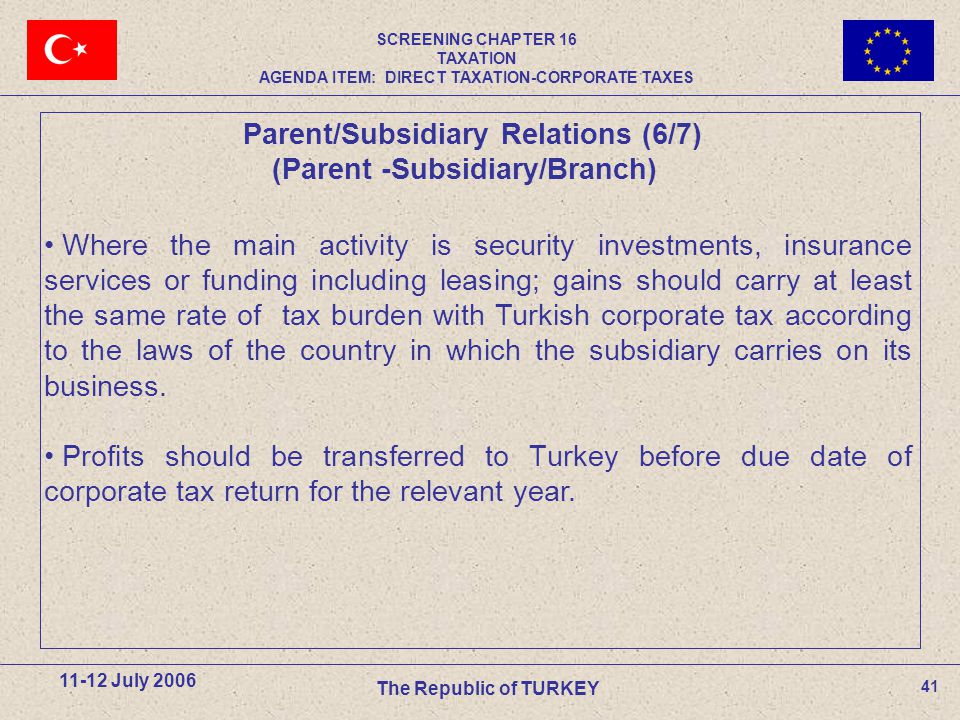 SCREENING CHAPTER 16
TAXATION
AGENDA ITEM: DIRECT TAXATION-CORPORATE TAXES

Parent/Subsidiary Relations (6/7)
(Parent -Subsidiary/Branch)

• Where the main activity is security investments, insurance services or funding including leasing; gains should carry at least the same rate of tax burden with Turkish corporate tax according to the laws of the country in which the subsidiary carries on its business.

• Profits should be transferred to Turkey before due date of corporate tax return for the relevant year.

11-12 July 2006

The Republic of TURKEY

41